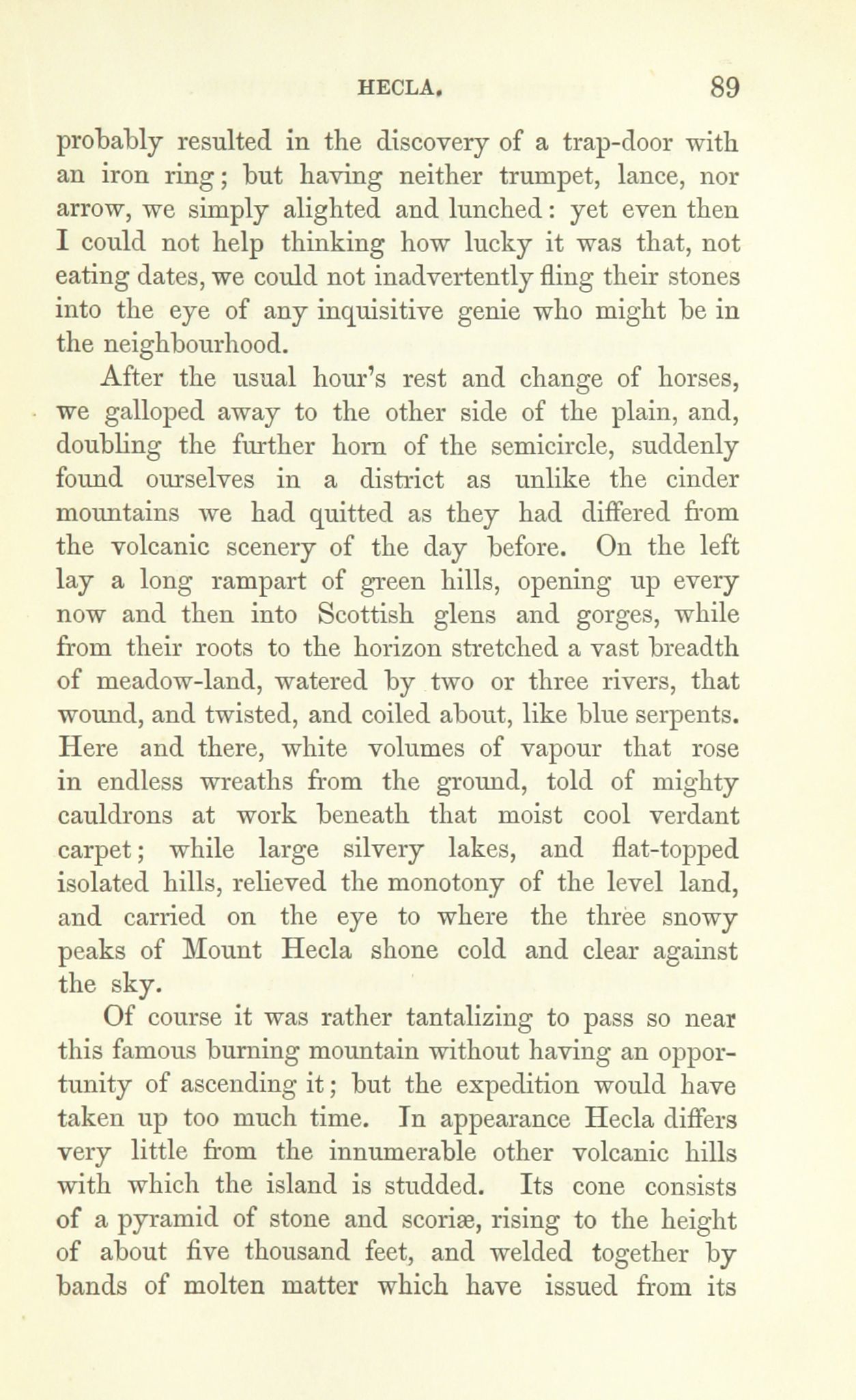 HECLA. 89

probably resulted in the discovery of a trap-door with an iron ring; but having neither trumpet, lance, nor arrow, we simply alighted and lunched: yet even then I could not help thinking how lucky it was that, not eating dates, we could not inadvertently fling their stones into the eye of any inquisitive genie who might be in the neighbourhood.

After the usual hour's rest and change of horses, we galloped away to the other side of the plain, and, doubling the further horn of the semicircle, suddenly found ourselves in a district as unlike the cinder mountains we had quitted as they had differed from the volcanic scenery of the day before. On the left lay a long rampart of green hills, opening up every now and then into Scottish glens and gorges, while from their roots to the horizon stretched a vast breadth of meadow-land, watered by two or three rivers, that wound, and twisted, and coiled about, like blue serpents. Here and there, white volumes of vapour that rose in endless wreaths from the ground, told of mighty cauldrons at work beneath that moist cool verdant carpet; while large silvery lakes, and flat-topped isolated hills, relieved the monotony of the level land, and carried on the eye to where the three snowy peaks of Mount Hecla shone cold and clear against the sky.

Of course it was rather tantalizing to pass so near this famous burning mountain without having an opportunity of ascending it; but the expedition would have taken up too much time. In appearance Hecla differs very little from the innumerable other volcanic hills with which the island is studded. Its cone consists of a pyramid of stone and scoriæ, rising to the height of about five thousand feet, and welded together by bands of molten matter which have issued from its